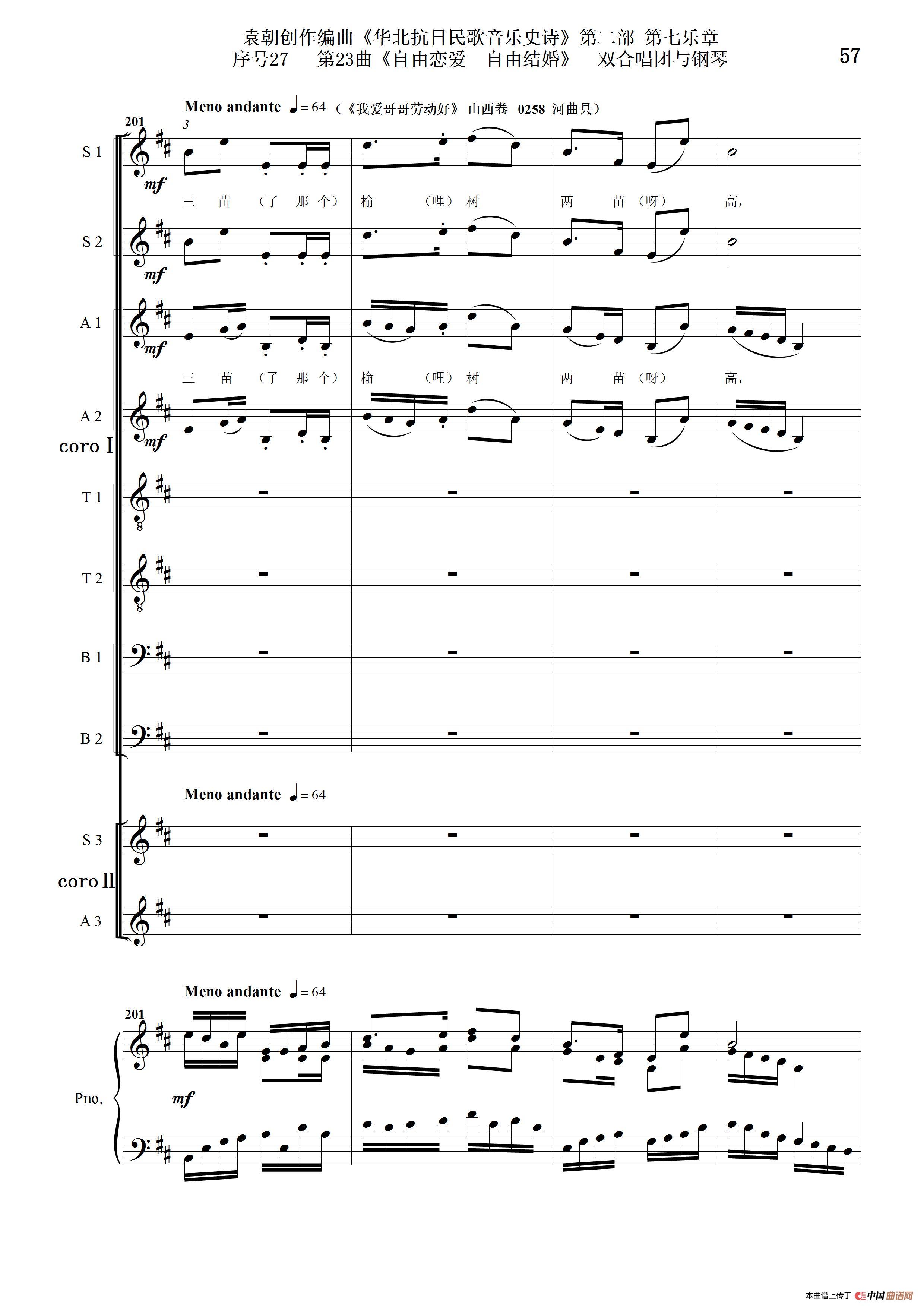 袁朝创作编曲《华北抗日民歌音乐史诗》第二部 第七乐章
序号27 第23曲《自由恋爱 自由结婚》 双合唱团与钢琴

57

Meno andante ♩= 64 （《我爱哥哥劳动好》 山西卷 0258 河曲县）

201

3

S 1

mf

三 苗 （了 那 个） 榆 （哩） 树 两 苗 （呀） 高，

S 2

mf

A 1

mf

三 苗 （了 那 个） 榆 （哩） 树 两 苗 （呀） 高，

A 2

mf

coro I

T 1

8

T 2

8

B 1

B 2

Meno andante ♩= 64

S 3

coro II

A 3

Meno andante ♩= 64

201

Pno.

mf

本曲谱上传于 中国曲谱网